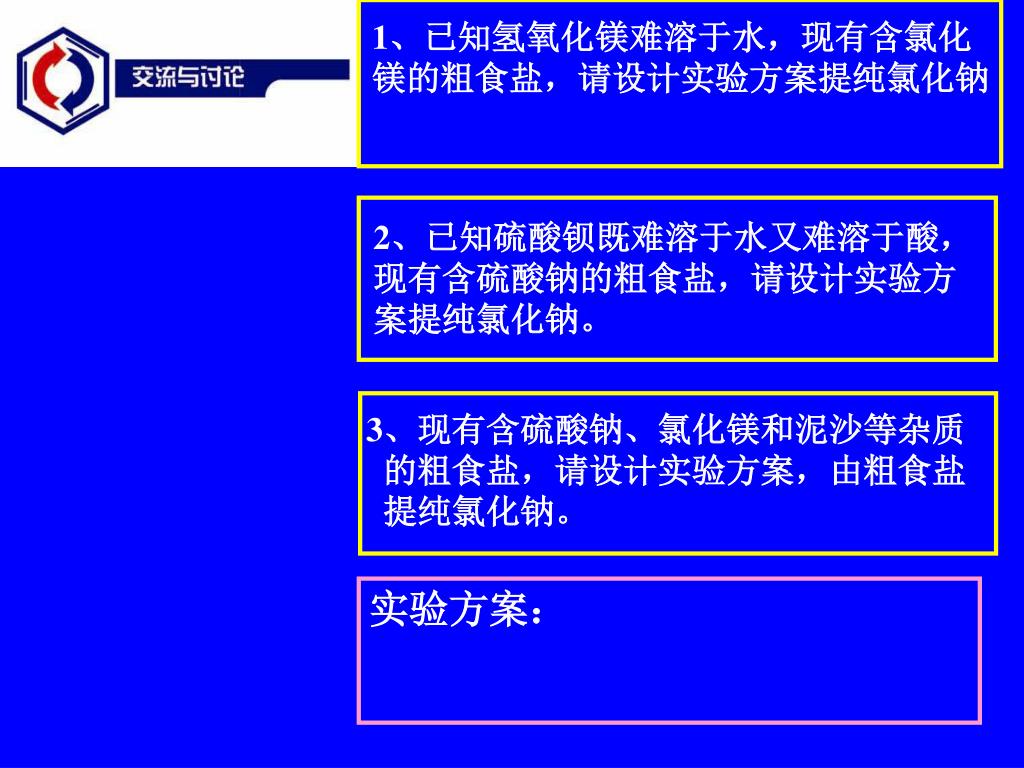 交流与讨论

1、已知氢氧化镁难溶于水，现有含氯化镁的粗食盐，请设计实验方案提纯氯化钠

2、已知硫酸钡既难溶于水又难溶于酸，现有含硫酸钠的粗食盐，请设计实验方案提纯氯化钠。

3、现有含硫酸钠、氯化镁和泥沙等杂质的粗食盐，请设计实验方案，由粗食盐提纯氯化钠。

实验方案：